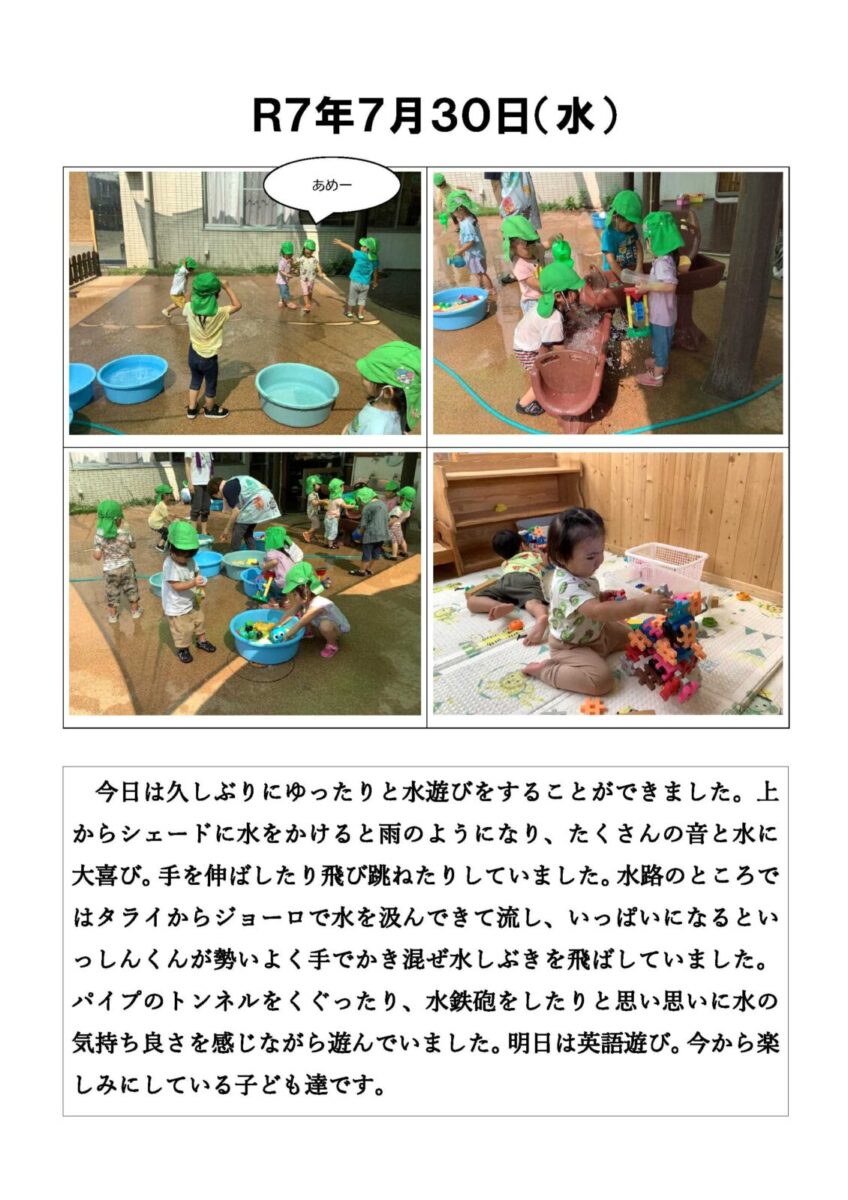 R7年7月30日(水)

あめー

今日は久しぶりにゆったりと水遊びをすることができました。上からシェードに水をかけると雨のようになり、たくさんの音と水に大喜び。手を伸ばしたり飛び跳ねたりしていました。水路のところではタライからジョーロで水を汲んできて流し、いっぱいになるといっしんくんが勢いよく手でかき混ぜ水しぶきを飛ばしていました。パイプのトンネルをくぐったり、水鉄砲をしたりと思い思いに水の気持ち良さを感じながら遊んでいました。明日は英語遊び。今から楽しみにしている子ども達です。